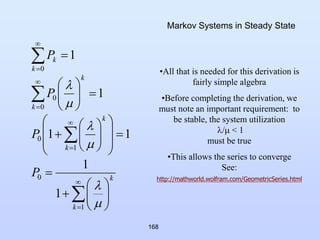 Markov Systems in Steady State

$\sum_{k=0}^{\infty} P_k = 1$

$\sum_{k=0}^{\infty} P_0 \left(\frac{\lambda}{\mu}\right)^k = 1$

$P_0 \left(1 + \sum_{k=1}^{\infty} \left(\frac{\lambda}{\mu}\right)^k\right) = 1$

$P_0 = \frac{1}{1 + \sum_{k=1}^{\infty} \left(\frac{\lambda}{\mu}\right)^k}$

•All that is needed for this derivation is fairly simple algebra

•Before completing the derivation, we must note an important requirement: to be stable, the system utilization
$\lambda/\mu < 1$
must be true

•This allows the series to converge
See:
http://mathworld.wolfram.com/GeometricSeries.html

168